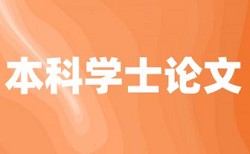 本科学士论文